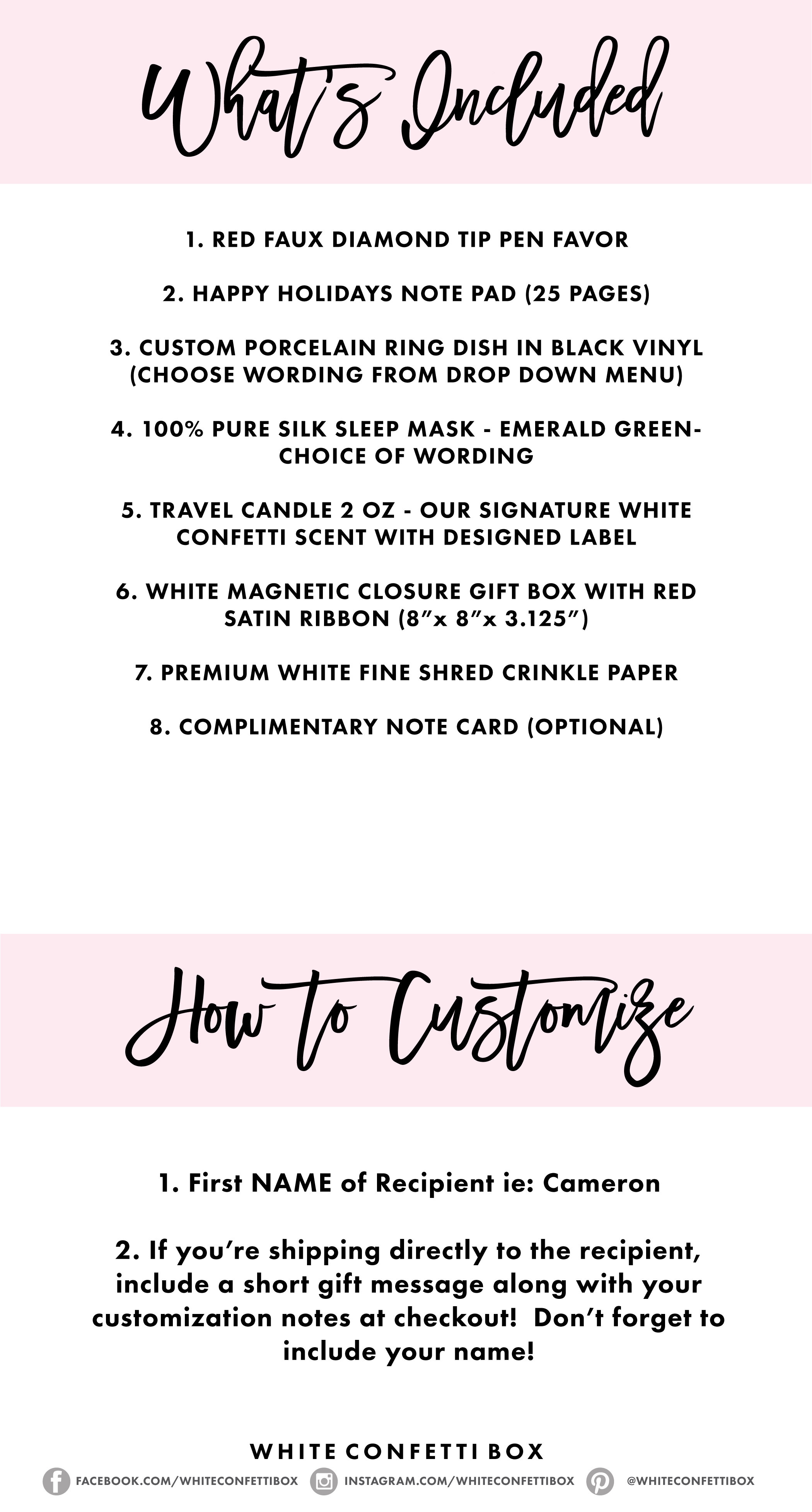 What's Included

1. RED FAUX DIAMOND TIP PEN FAVOR

2. HAPPY HOLIDAYS NOTE PAD (25 PAGES)

3. CUSTOM PORCELAIN RING DISH IN BLACK VINYL (CHOOSE WORDING FROM DROP DOWN MENU)

4. 100% PURE SILK SLEEP MASK - EMERALD GREEN- CHOICE OF WORDING

5. TRAVEL CANDLE 2 OZ - OUR SIGNATURE WHITE CONFETTI SCENT WITH DESIGNED LABEL

6. WHITE MAGNETIC CLOSURE GIFT BOX WITH RED SATIN RIBBON (8"x 8"x 3.125")

7. PREMIUM WHITE FINE SHRED CRINKLE PAPER

8. COMPLIMENTARY NOTE CARD (OPTIONAL)

How to Customize

1. First NAME of Recipient ie: Cameron

2. If you're shipping directly to the recipient, include a short gift message along with your customization notes at checkout! Don't forget to include your name!

WHITE CONFETTI BOX

FACEBOOK.COM/WHITECONFETTIBOX INSTAGRAM.COM/WHITECONFETTIBOX @WHITECONFETTIBOX